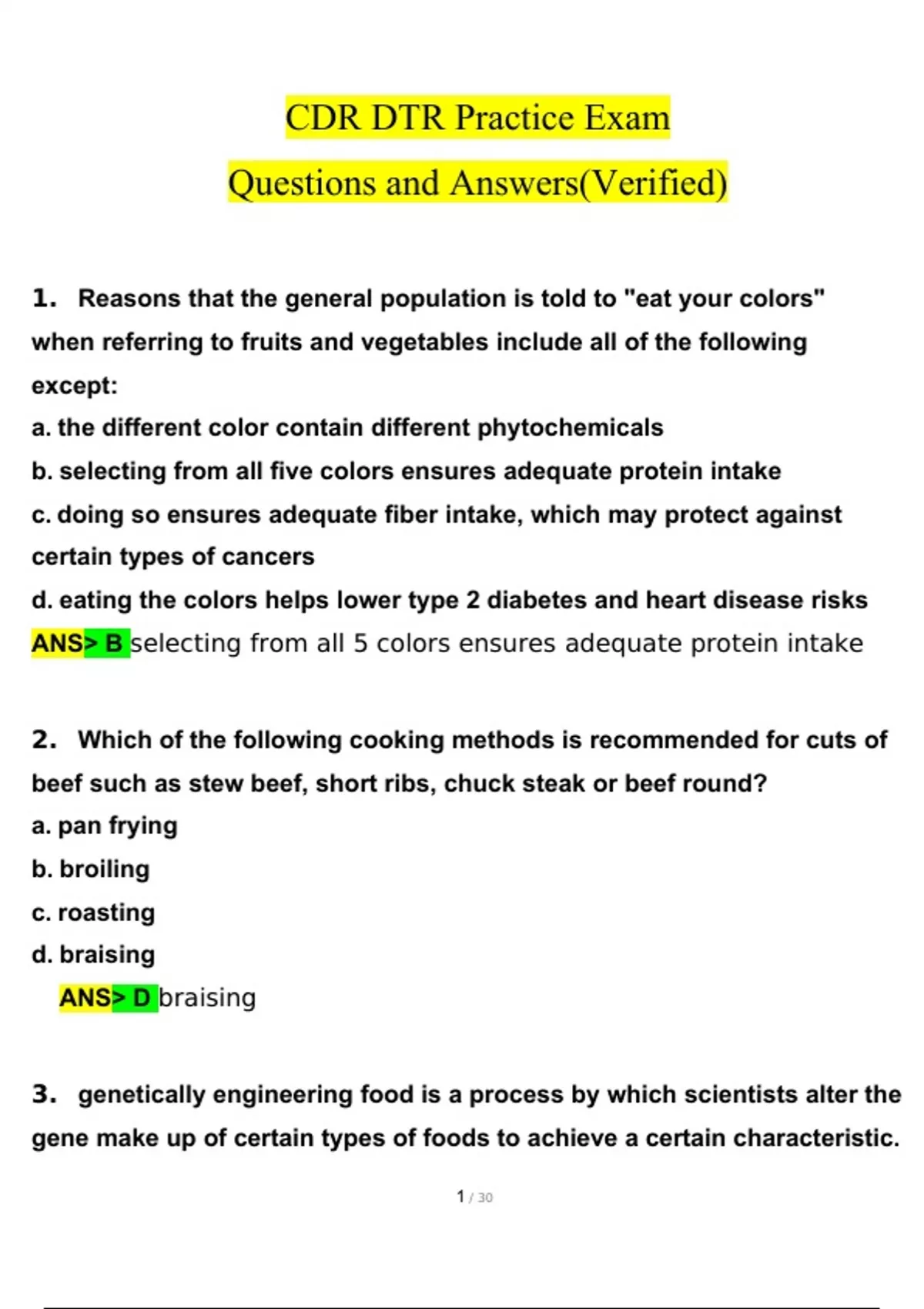 CDR DTR Practice Exam

Questions and Answers(Verified)

1. Reasons that the general population is told to "eat your colors" when referring to fruits and vegetables include all of the following except:
a. the different color contain different phytochemicals
b. selecting from all five colors ensures adequate protein intake
c. doing so ensures adequate fiber intake, which may protect against certain types of cancers
d. eating the colors helps lower type 2 diabetes and heart disease risks
ANS> B selecting from all 5 colors ensures adequate protein intake

2. Which of the following cooking methods is recommended for cuts of beef such as stew beef, short ribs, chuck steak or beef round?
a. pan frying
b. broiling
c. roasting
d. braising
ANS> D braising

3. genetically engineering food is a process by which scientists alter the gene make up of certain types of foods to achieve a certain characteristic.

1 / 30